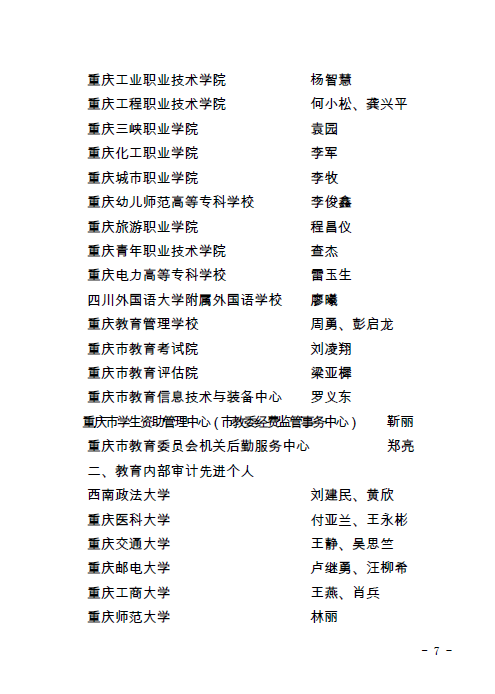 重庆工业职业技术学院　　杨智慧
重庆工程职业技术学院　　何小松、龚兴平
重庆三峡职业学院　　袁园
重庆化工职业学院　　李军
重庆城市职业学院　　李牧
重庆幼儿师范高等专科学校　　李俊鑫
重庆旅游职业学院　　程昌仪
重庆青年职业技术学院　　查杰
重庆电力高等专科学校　　雷玉生
四川外国语大学附属外国语学校　　廖曦
重庆教育管理学校　　周勇、彭启龙
重庆市教育考试院　　刘凌翔
重庆市教育评估院　　梁亚樨
重庆市教育信息技术与装备中心　　罗义东
重庆市学生资助管理中心（市教委经费监管事务中心）　　靳丽
重庆市教育委员会机关后勤服务中心　　郑亮
二、教育内部审计先进个人
西南政法大学　　刘建民、黄欣
重庆医科大学　　付亚兰、王永彬
重庆交通大学　　王静、吴思竺
重庆邮电大学　　卢继勇、汪柳希
重庆工商大学　　王燕、肖兵
重庆师范大学　　林丽

－ 7 －